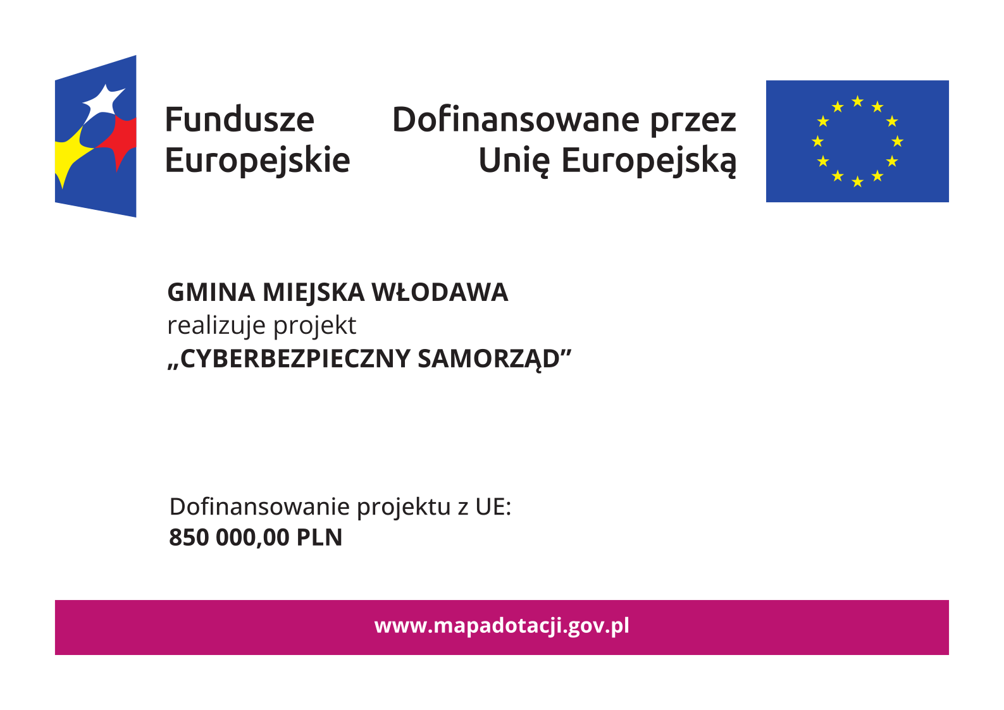 Fundusze
Europejskie

Dofinansowane przez
Unię Europejską

GMINA MIEJSKA WŁODAWA
realizuje projekt
„CYBERBEZPIECZNY SAMORZĄD”

Dofinansowanie projektu z UE:
850 000,00 PLN

www.mapadotacji.gov.pl